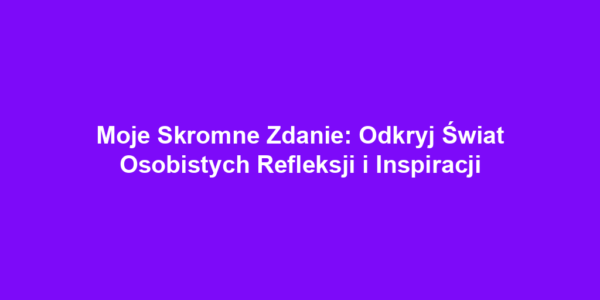 Moje Skromne Zdanie: Odkryj Świat Osobistych Refleksji i Inspiracji